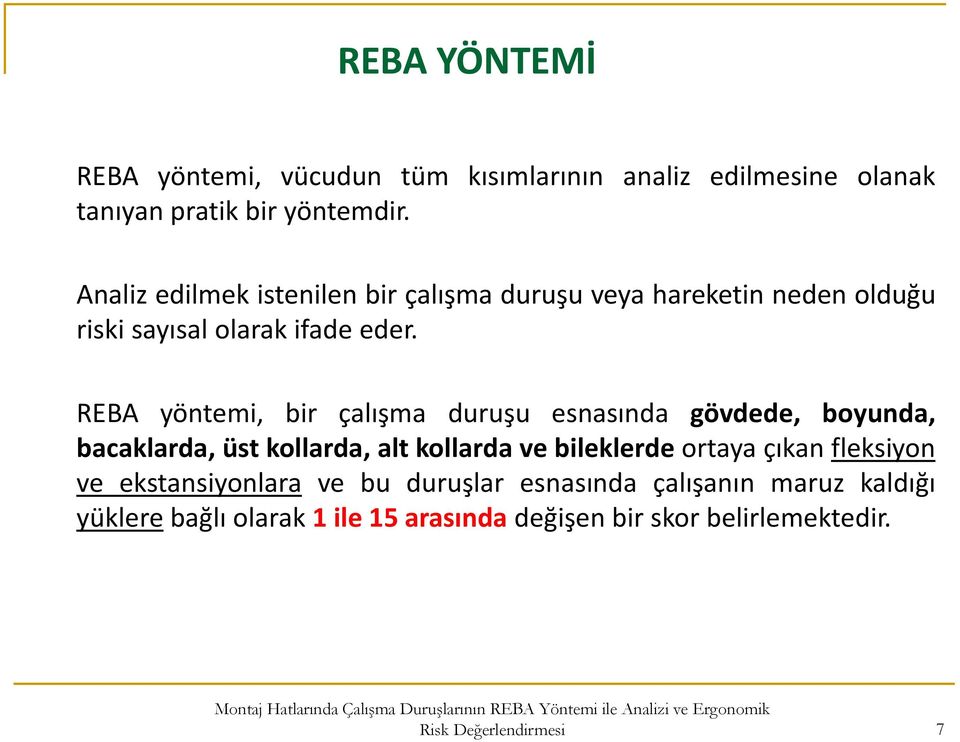 REBA YÖNTEMİ

REBA yöntemi, vücudun tüm kısımlarının analiz edilmesine olanak tanıyan pratik bir yöntemdir.

Analiz edilmek istenilen bir çalışma duruşu veya hareketin neden olduğu riski sayısal olarak ifade eder.

REBA yöntemi, bir çalışma duruşu esnasında gövdede, boyunda, bacaklarda, üst kollarda, alt kollarda ve bileklerde ortaya çıkan fleksiyon ve ekstansiyonlara ve bu duruşlar esnasında çalışanın maruz kaldığı yüklere bağlı olarak 1 ile 15 arasında değişen bir skor belirlemektedir.

Montaj Hatlarında Çalışma Duruşlarının REBA Yöntemi ile Analizi ve Ergonomik Risk Değerlendirmesi

7